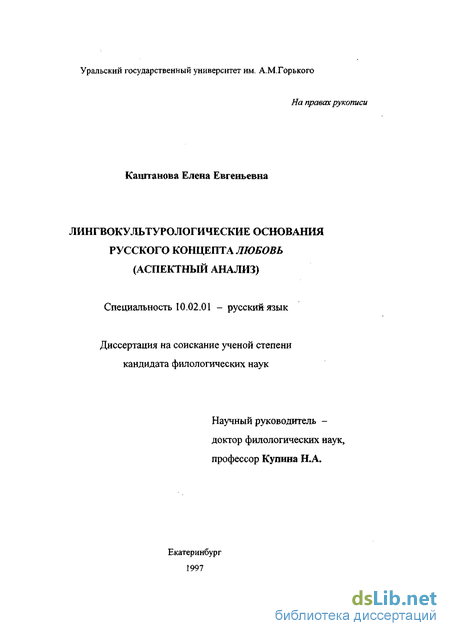 Уральский государственный университет им. А.М.Горького

На правах рукописи

Каштанова Елена Евгеньевна

ЛИНГВОКУЛЬТУРОЛОГИЧЕСКИЕ ОСНОВАНИЯ РУССКОГО КОНЦЕПТА ЛЮБОВЬ (АСПЕКТНЫЙ АНАЛИЗ)

Специальность 10.02.01 – русский язык

Диссертация на соискание ученой степени кандидата филологических наук

Научный руководитель – доктор филологических наук, профессор Купина Н.А.

Екатеринбург
1997

dsLib.net
библиотека диссертаций